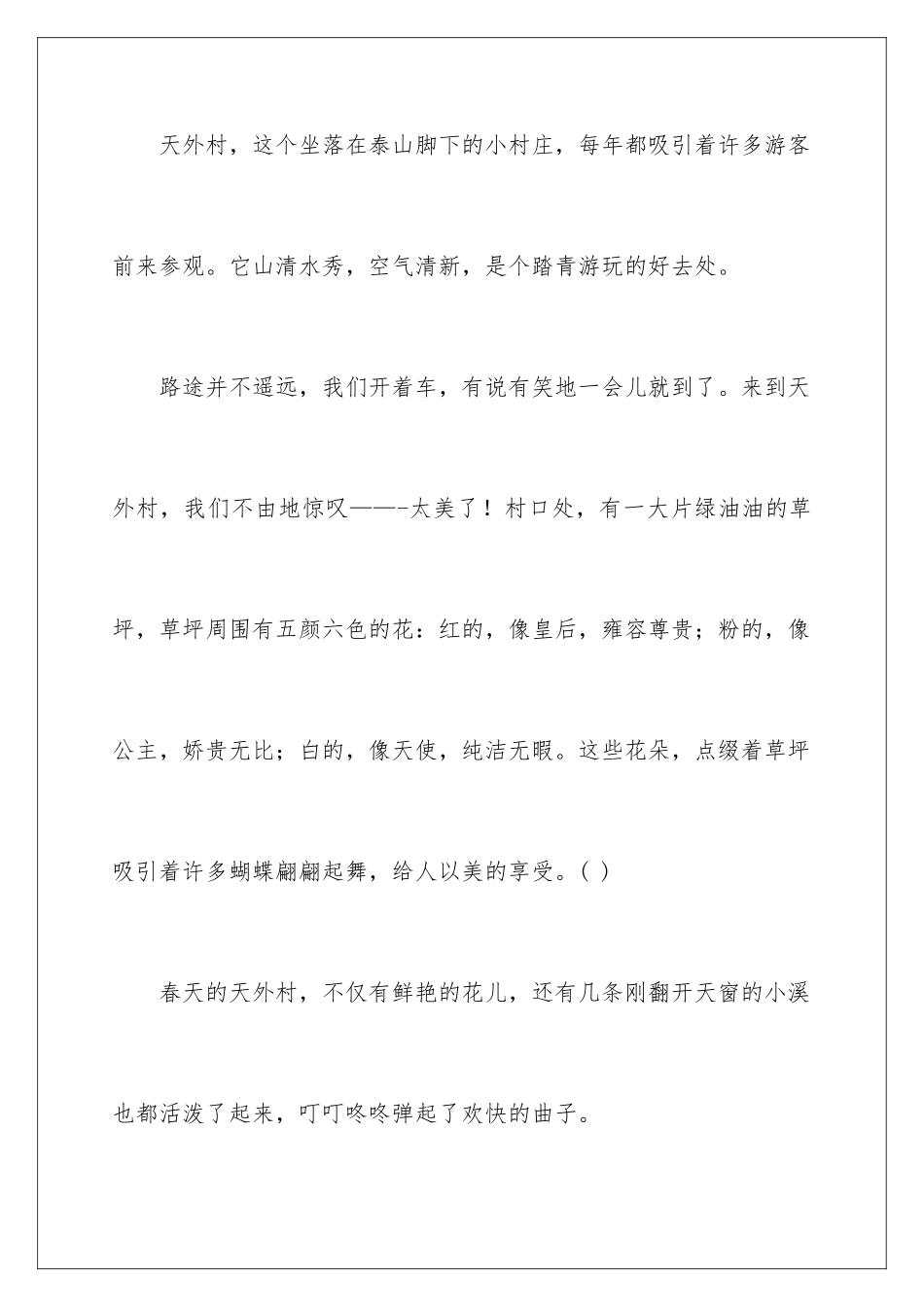 天外村，这个坐落在泰山脚下的小村庄，每年都吸引着许多游客前来参观。它山清水秀，空气清新，是个踏青游玩的好去处。

路途并不遥远，我们开着车，有说有笑地一会儿就到了。来到天外村，我们不由地惊叹——-太美了！村口处，有一大片绿油油的草坪，草坪周围有五颜六色的花：红的，像皇后，雍容尊贵；粉的，像公主，娇贵无比；白的，像天使，纯洁无暇。这些花朵，点缀着草坪吸引着许多蝴蝶翩翩起舞，给人以美的享受。( )

春天的天外村，不仅有鲜艳的花儿，还有几条刚翻开天窗的小溪也都活泼了起来，叮叮咚咚弹起了欢快的曲子。